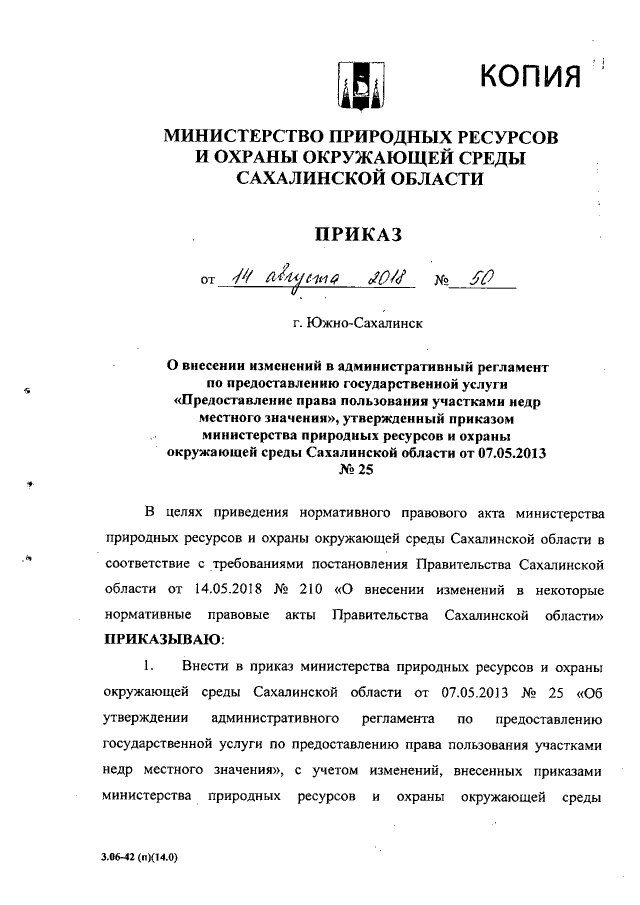 КОПИЯ

МИНИСТЕРСТВО ПРИРОДНЫХ РЕСУРСОВ И ОХРАНЫ ОКРУЖАЮЩЕЙ СРЕДЫ САХАЛИНСКОЙ ОБЛАСТИ

ПРИКАЗ

от 14 августа 2018 № 50

г. Южно-Сахалинск

О внесении изменений в административный регламент по предоставлению государственной услуги «Предоставление права пользования участками недр местного значения», утвержденный приказом министерства природных ресурсов и охраны окружающей среды Сахалинской области от 07.05.2013 № 25

В целях приведения нормативного правового акта министерства природных ресурсов и охраны окружающей среды Сахалинской области в соответствие с требованиями постановления Правительства Сахалинской области от 14.05.2018 № 210 «О внесении изменений в некоторые нормативные правовые акты Правительства Сахалинской области» ПРИКАЗЫВАЮ:

1. Внести в приказ министерства природных ресурсов и охраны окружающей среды Сахалинской области от 07.05.2013 № 25 «Об утверждении административного регламента по предоставлению государственной услуги по предоставлению права пользования участками недр местного значения», с учетом изменений, внесенных приказами министерства природных ресурсов и охраны окружающей среды

3.06-42 (п)(14.0)